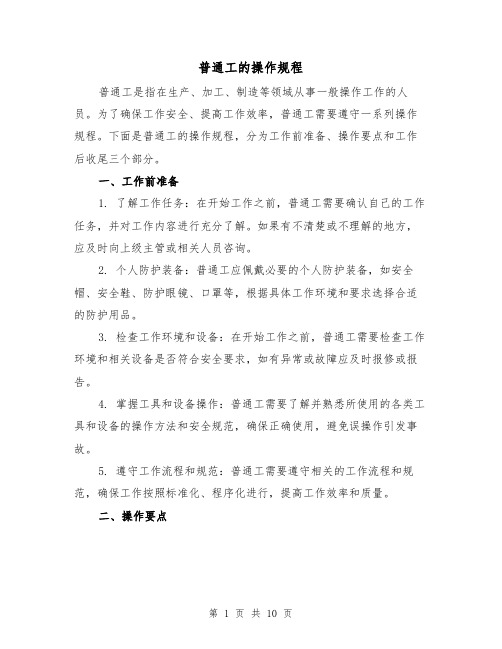 普通工的操作规程

普通工是指在生产、加工、制造等领域从事一般操作工作的人员。为了确保工作安全、提高工作效率，普通工需要遵守一系列操作规程。下面是普通工的操作规程，分为工作前准备、操作要点和工作后收尾三个部分。

一、工作前准备

1. 了解工作任务：在开始工作之前，普通工需要确认自己的工作任务，并对工作内容进行充分了解。如果有不清楚或不理解的地方，应及时向上级主管或相关人员咨询。

2. 个人防护装备：普通工应佩戴必要的个人防护装备，如安全帽、安全鞋、防护眼镜、口罩等，根据具体工作环境和要求选择合适的防护用品。

3. 检查工作环境和设备：在开始工作之前，普通工需要检查工作环境和相关设备是否符合安全要求，如有异常或故障应及时报修或报告。

4. 掌握工具和设备操作：普通工需要了解并熟悉所使用的各类工具和设备的操作方法和安全规范，确保正确使用，避免误操作引发事故。

5. 遵守工作流程和规范：普通工需要遵守相关的工作流程和规范，确保工作按照标准化、程序化进行，提高工作效率和质量。

二、操作要点

第 1 页 共 10 页